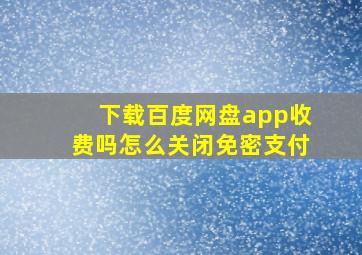 下载百度网盘app收费吗怎么关闭免密支付